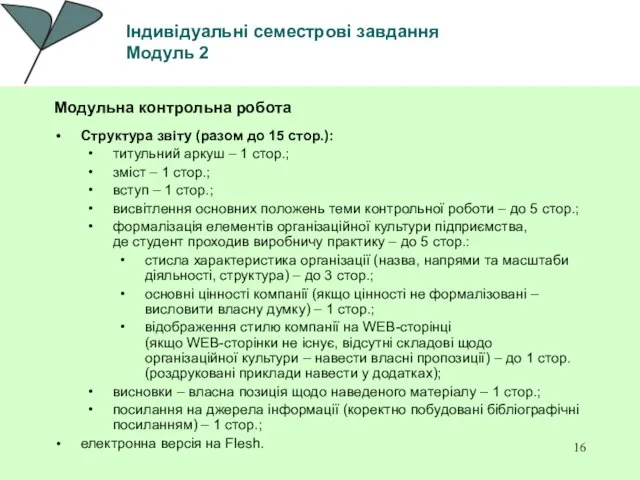 Індивідуальні семестрові завдання
Модуль 2

Модульна контрольна робота

• Структура звіту (разом до 15 стор.):
  • титульний аркуш – 1 стор.;
  • зміст – 1 стор.;
  • вступ – 1 стор.;
  • висвітлення основних положень теми контрольної роботи – до 5 стор.;
  • формалізація елементів організаційної культури підприємства, де студент проходив виробничу практику – до 5 стор.:
    • стисла характеристика організації (назва, напрями та масштаби діяльності, структура) – до 3 стор.;
    • основні цінності компанії (якщо цінності не формалізовані – висловити власну думку) – 1 стор.;
    • відображення стилю компанії на WEB-сторінці (якщо WEB-сторінки не існує, відсутні складові щодо організаційної культури – навести власні пропозиції) – до 1 стор. (роздруковані приклади навести у додатках);
  • висновки – власна позиція щодо наведеного матеріалу – 1 стор.;
  • посилання на джерела інформації (коректно побудовані бібліографічні посиланням) – 1 стор.;
• електронна версія на Flesh.

16